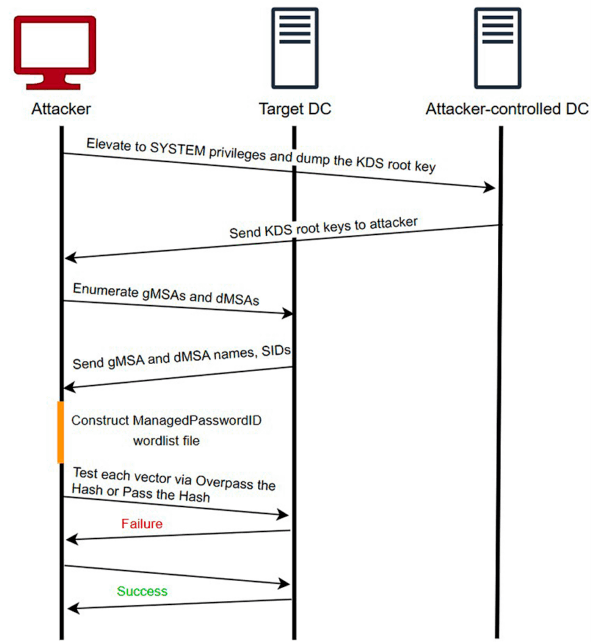 Attacker

Target DC

Attacker-controlled DC

Elevate to SYSTEM privileges and dump the KDS root key

Send KDS root keys to attacker

Enumerate gMSAs and dMSAs

Send gMSA and dMSA names, SIDs

Construct ManagedPasswordID wordlist file

Test each vector via Overpass the Hash or Pass the Hash

Failure

Success